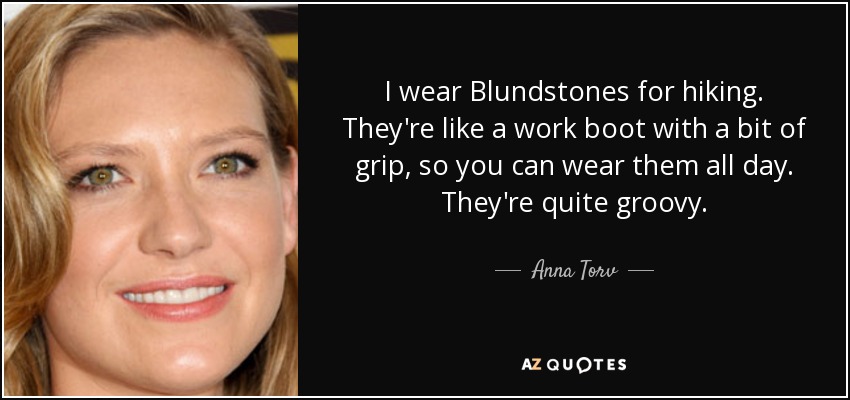 I wear Blundstones for hiking. They're like a work boot with a bit of grip, so you can wear them all day. They're quite groovy.

— Anna Torv —

AZ QUOTES